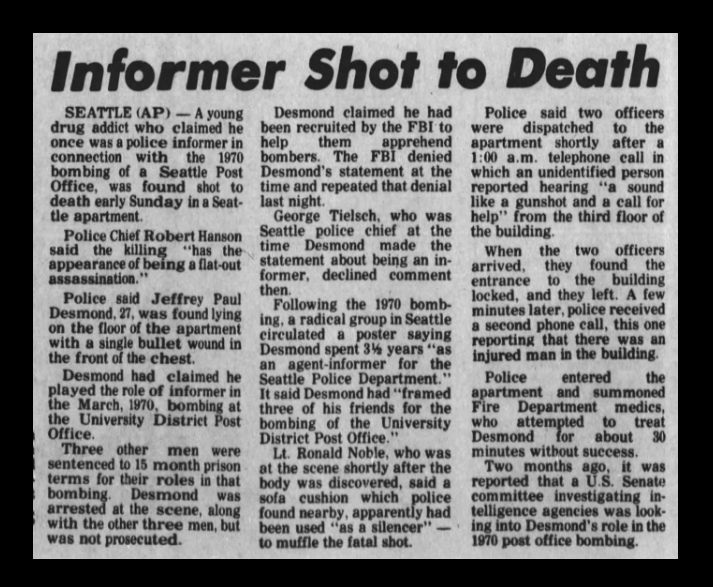 Informer Shot to Death

SEATTLE (AP) — A young drug addict who claimed he once was a police informer in connection with the 1970 bombing of a Seattle Post Office, was found shot to death early Sunday in a Seattle apartment.

Police Chief Robert Hanson said the killing "has the appearance of being a flat-out assassination."

Police said Jeffrey Paul Desmond, 27, was found lying on the floor of the apartment with a single bullet wound in the front of the chest.

Desmond had claimed he played the role of informer in the March, 1970, bombing at the University District Post Office.

Three other men were sentenced to 15 month prison terms for their roles in that bombing. Desmond was arrested at the scene, along with the other three men, but was not prosecuted.

Desmond claimed he had been recruited by the FBI to help them apprehend bombers. The FBI denied Desmond's statement at the time and repeated that denial last night.

George Tielsch, who was Seattle police chief at the time Desmond made the statement about being an informer, declined comment then.

Following the 1970 bombing, a radical group in Seattle circulated a poster saying Desmond spent 3½ years "as an agent-informer for the Seattle Police Department." It said Desmond had "framed three of his friends for the bombing of the University District Post Office."

Lt. Ronald Noble, who was at the scene shortly after the body was discovered, said a sofa cushion which police found nearby, apparently had been used "as a silencer" — to muffle the fatal shot.

Police said two officers were dispatched to the apartment shortly after a 1:00 a.m. telephone call in which an unidentified person reported hearing "a sound like a gunshot and a call for help" from the third floor of the building.

When the two officers arrived, they found the entrance to the building locked, and they left. A few minutes later, police received a second phone call, this one reporting that there was an injured man in the building.

Police entered the apartment and summoned Fire Department medics, who attempted to treat Desmond for about 30 minutes without success.

Two months ago, it was reported that a U.S. Senate committee investigating intelligence agencies was looking into Desmond's role in the 1970 post office bombing.